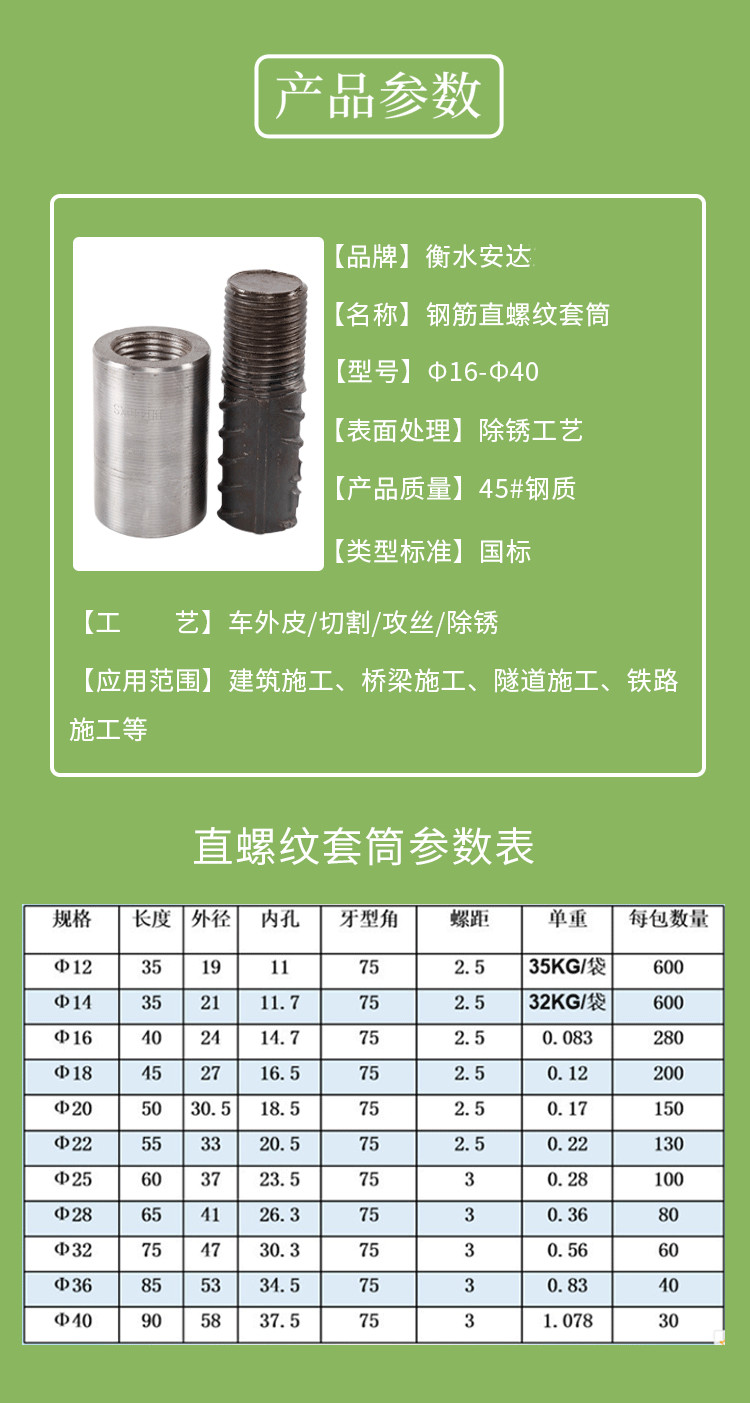 产品参数

【品牌】衡水安达

【名称】钢筋直螺纹套筒

【型号】Φ16-Φ40

【表面处理】除锈工艺

【产品质量】45#钢质

【类型标准】国标

【工 艺】车外皮/切割/攻丝/除锈

【应用范围】建筑施工、桥梁施工、隧道施工、铁路施工等

直螺纹套筒参数表

| 规格 | 长度 | 外径 | 内孔 | 牙型角 | 螺距 | 单重 | 每包数量 |
|---|---|---|---|---|---|---|---|
| Φ12 | 35 | 19 | 11 | 75 | 2.5 | 35KG/袋 | 600 |
| Φ14 | 35 | 21 | 11.7 | 75 | 2.5 | 32KG/袋 | 600 |
| Φ16 | 40 | 24 | 14.7 | 75 | 2.5 | 0.083 | 280 |
| Φ18 | 45 | 27 | 16.5 | 75 | 2.5 | 0.12 | 200 |
| Φ20 | 50 | 30.5 | 18.5 | 75 | 2.5 | 0.17 | 150 |
| Φ22 | 55 | 33 | 20.5 | 75 | 2.5 | 0.22 | 130 |
| Φ25 | 60 | 37 | 23.5 | 75 | 3 | 0.28 | 100 |
| Φ28 | 65 | 41 | 26.3 | 75 | 3 | 0.36 | 80 |
| Φ32 | 75 | 47 | 30.3 | 75 | 3 | 0.56 | 60 |
| Φ36 | 85 | 53 | 34.5 | 75 | 3 | 0.83 | 40 |
| Φ40 | 90 | 58 | 37.5 | 75 | 3 | 1.078 | 30 |